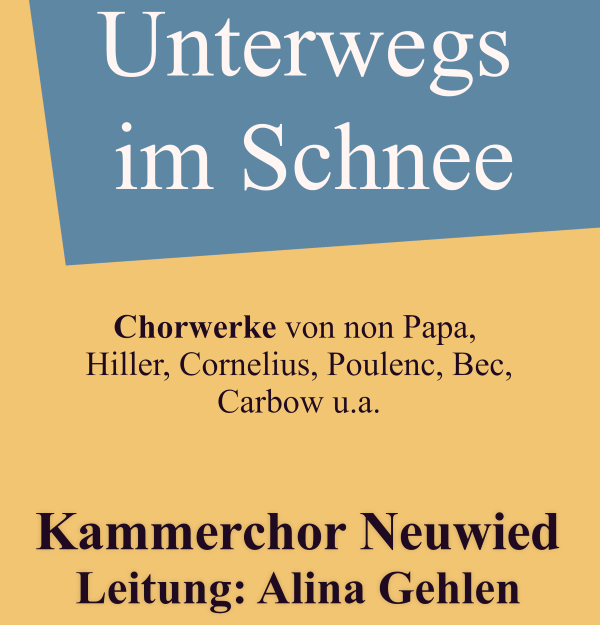 Unterwegs im Schnee

Chorwerke von non Papa, Hiller, Cornelius, Poulenc, Bec, Carbow u.a.

Kammerchor Neuwied
Leitung: Alina Gehlen